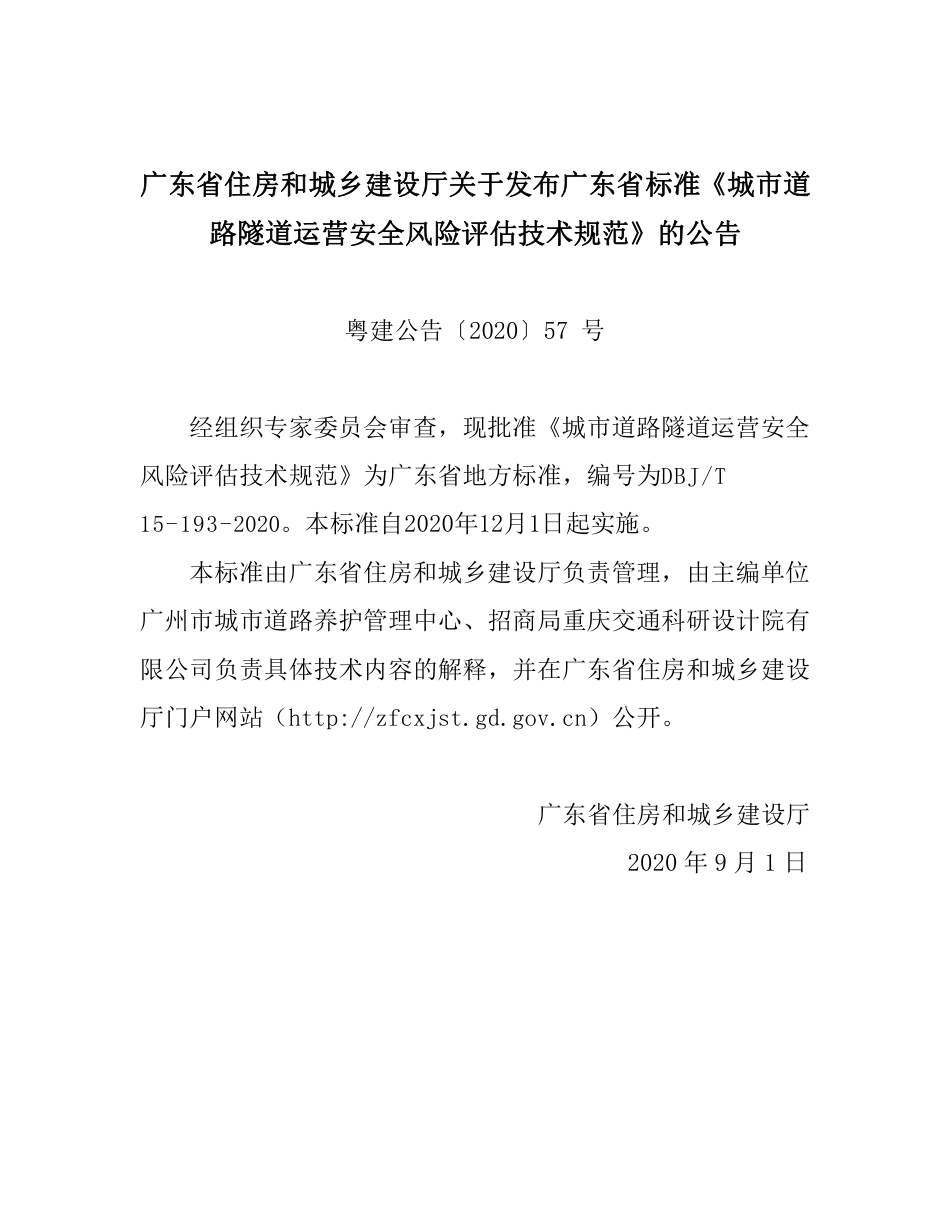 广东省住房和城乡建设厅关于发布广东省标准《城市道路隧道运营安全风险评估技术规范》的公告

粤建公告〔2020〕57 号

经组织专家委员会审查，现批准《城市道路隧道运营安全风险评估技术规范》为广东省地方标准，编号为DBJ/T 15-193-2020。本标准自2020年12月1日起实施。

本标准由广东省住房和城乡建设厅负责管理，由主编单位广州市城市道路养护管理中心、招商局重庆交通科研设计院有限公司负责具体技术内容的解释，并在广东省住房和城乡建设厅门户网站（http://zfcxjst.gd.gov.cn）公开。

广东省住房和城乡建设厅

2020 年 9 月 1 日